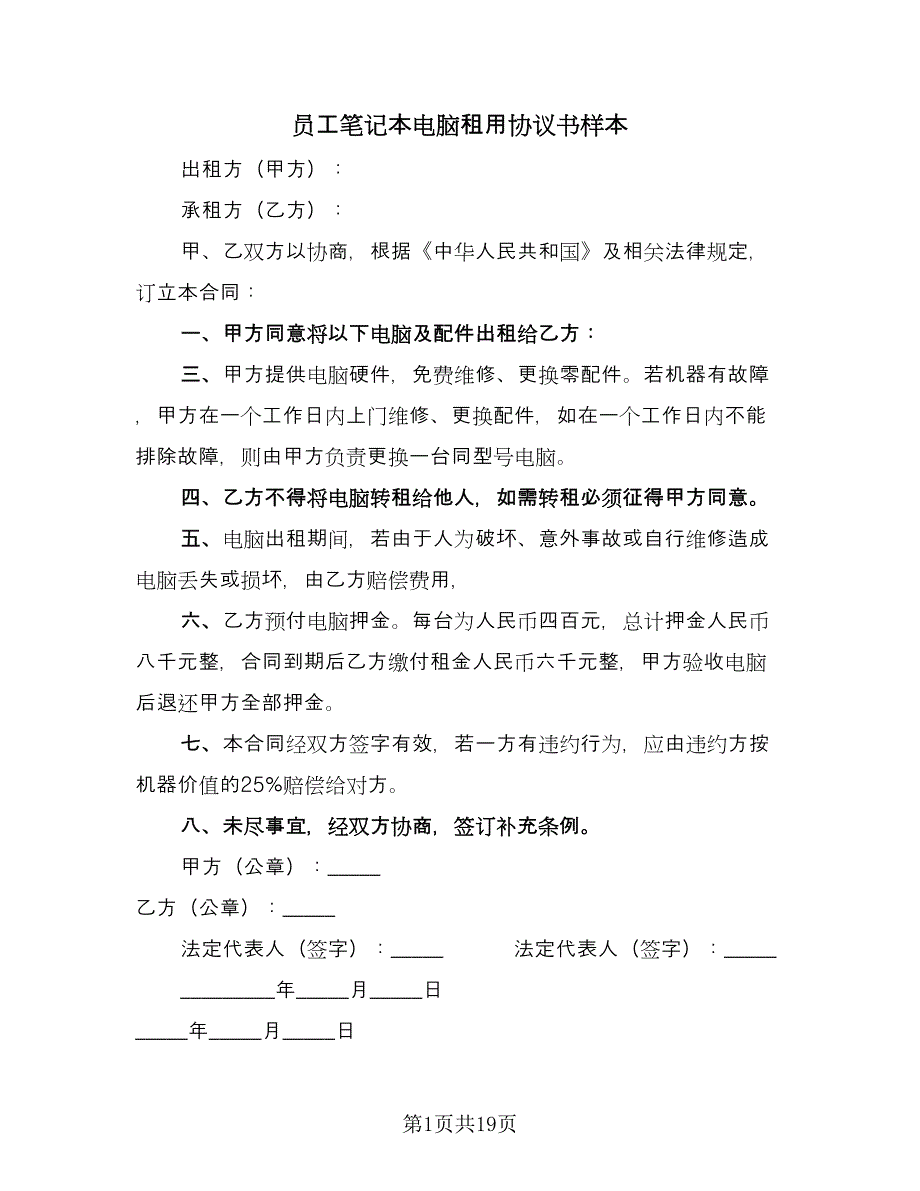 员工笔记本电脑租用协议书样本

出租方（甲方）：

承租方（乙方）：

甲、乙双方以协商，根据《中华人民共和国》及相关法律规定，订立本合同：

一、甲方同意将以下电脑及配件出租给乙方：

三、甲方提供电脑硬件，免费维修、更换零配件。若机器有故障，甲方在一个工作日内上门维修、更换配件，如在一个工作日内不能排除故障，则由甲方负责更换一台同型号电脑。

四、乙方不得将电脑转租给他人，如需转租必须征得甲方同意。

五、电脑出租期间，若由于人为破坏、意外事故或自行维修造成电脑丢失或损坏，由乙方赔偿费用，

六、乙方预付电脑押金。每台为人民币四百元，总计押金人民币八千元整，合同到期后乙方缴付租金人民币六千元整，甲方验收电脑后退还甲方全部押金。

七、本合同经双方签字有效，若一方有违约行为，应由违约方按机器价值的25%赔偿给对方。

八、未尽事宜，经双方协商，签订补充条例。

甲方（公章）：_____

乙方（公章）：_____

法定代表人（签字）：_____ 法定代表人（签字）：_____

_________年_____月_____日

_____年_____月_____日

第1页共19页